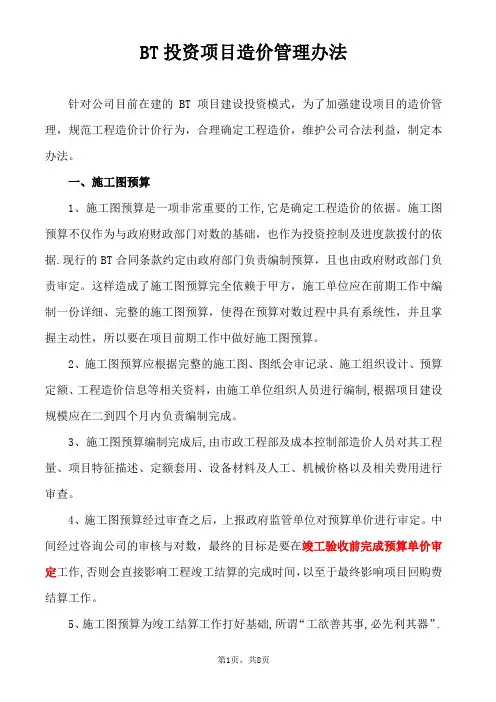 BT 投资项目造价管理办法

针对公司目前在建的 BT 项目建设投资模式，为了加强建设项目的造价管理，规范工程造价计价行为，合理确定工程造价，维护公司合法利益，制定本办法。

一、施工图预算

1、施工图预算是一项非常重要的工作,它是确定工程造价的依据。施工图预算不仅作为与政府财政部门对数的基础，也作为投资控制及进度款拨付的依据.现行的 BT 合同条款约定由政府部门负责编制预算，且也由政府财政部门负责审定。这样造成了施工图预算完全依赖于甲方，施工单位应在前期工作中编制一份详细、完整的施工图预算，使得在预算对数过程中具有系统性，并且掌握主动性，所以要在项目前期工作中做好施工图预算。

2、施工图预算应根据完整的施工图、图纸会审记录、施工组织设计、预算定额、工程造价信息等相关资料，由施工单位组织人员进行编制,根据项目建设规模应在二到四个月内负责编制完成。

3、施工图预算编制完成后,由市政工程部及成本控制部造价人员对其工程量、项目特征描述、定额套用、设备材料及人工、机械价格以及相关费用进行审查。

4、施工图预算经过审查之后，上报政府监管单位对预算单价进行审定。中间经过咨询公司的审核与对数，最终的目标是要在竣工验收前完成预算单价审定工作,否则会直接影响工程竣工结算的完成时间,以至于最终影响项目回购费结算工作。

5、施工图预算为竣工结算工作打好基础,所谓“工欲善其事,必先利其器”.

第1页，共8页